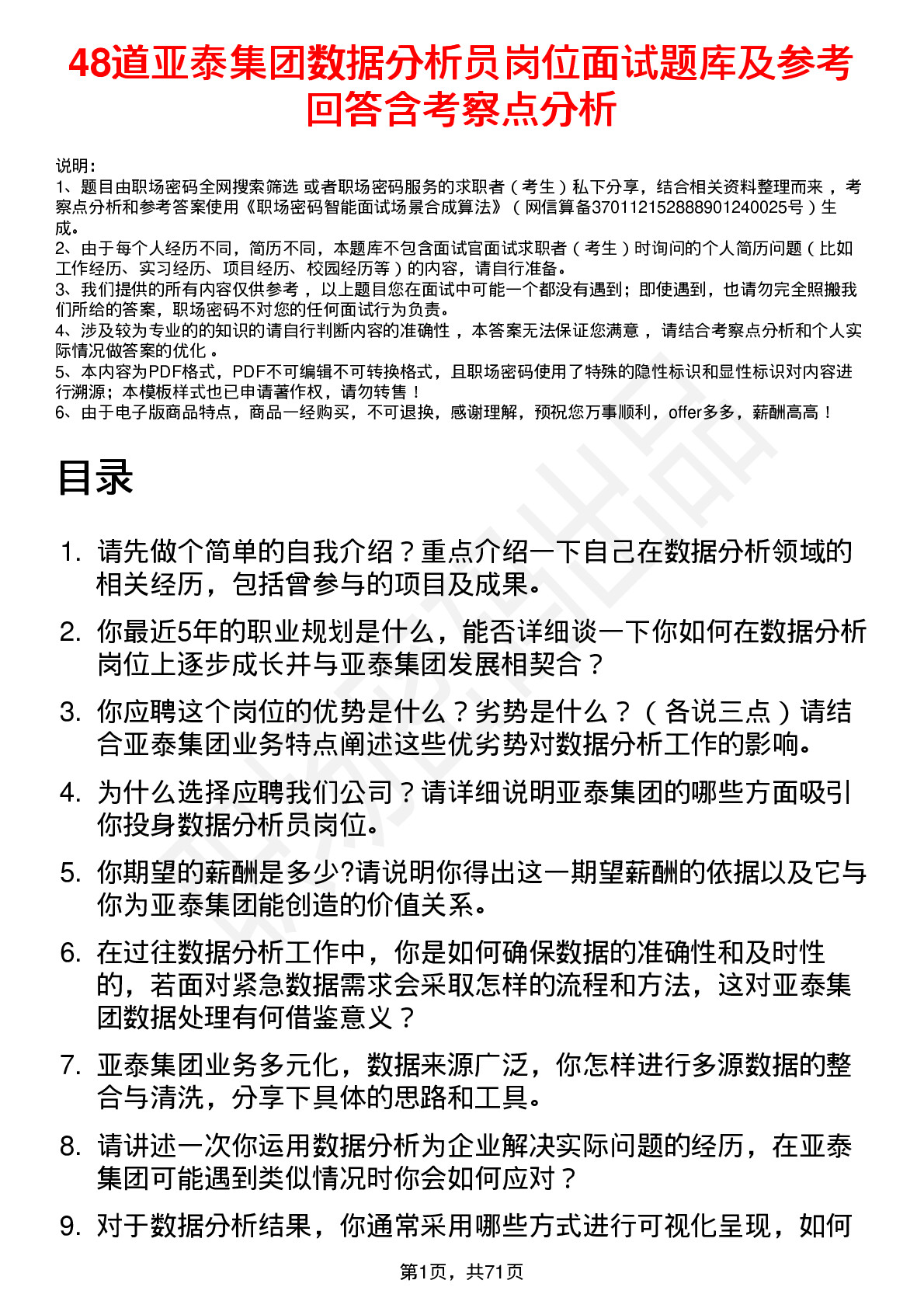 48道亚泰集团数据分析员岗位面试题库及参考回答含考察点分析

说明：
1、题目由职场密码全网搜索筛选 或者职场密码服务的求职者（考生）私下分享，结合相关资料整理而来，考察点分析和参考答案使用《职场密码智能面试场景合成算法》（网信算备370112152888901240025号）生成。
2、由于每个人经历不同，简历不同，本题库不包含面试官面试求职者（考生）时询问的个人简历问题（比如工作经历、实习经历、项目经历、校园经历等）的内容，请自行准备。
3、我们提供的所有内容仅供参考，以上题目您在面试中可能一个都没有遇到；即使遇到，也请勿完全照搬我们所给的答案，职场密码不对您的任何面试行为负责。
4、涉及较为专业的的知识的请自行判断内容的准确性，本答案无法保证您满意，请结合考察点分析和个人实际情况做答案的优化。
5、本内容为PDF格式，PDF不可编辑不可转换格式，且职场密码使用了特殊的隐性标识和显性标识对内容进行溯源；本模板样式也已申请著作权，请勿转售！
6、由于电子版商品特点，商品一经购买，不可退换，感谢理解，预祝您万事顺利，offer多多，薪酬高高！

目录

1. 请先做个简单的自我介绍？重点介绍一下自己在数据分析领域的相关经历，包括曾参与的项目及成果。
2. 你最近5年的职业规划是什么，能否详细谈一下你如何在数据分析岗位上逐步成长并与亚泰集团发展相契合？
3. 你应聘这个岗位的优势是什么？劣势是什么？（各说三点）请结合亚泰集团业务特点阐述这些优劣势对数据分析工作的影响。
4. 为什么选择应聘我们公司？请详细说明亚泰集团的哪些方面吸引你投身数据分析员岗位。
5. 你期望的薪酬是多少?请说明你得出这一期望薪酬的依据以及它与你为亚泰集团能创造的价值关系。
6. 在过往数据分析工作中，你是如何确保数据的准确性和及时性的，若面对紧急数据需求会采取怎样的流程和方法，这对亚泰集团数据处理有何借鉴意义？
7. 亚泰集团业务多元化，数据来源广泛，你怎样进行多源数据的整合与清洗，分享下具体的思路和工具。
8. 请讲述一次你运用数据分析为企业解决实际问题的经历，在亚泰集团可能遇到类似情况时你会如何应对？
9. 对于数据分析结果，你通常采用哪些方式进行可视化呈现，如何

第1页，共71页